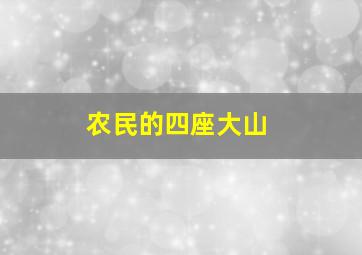 农民的四座大山